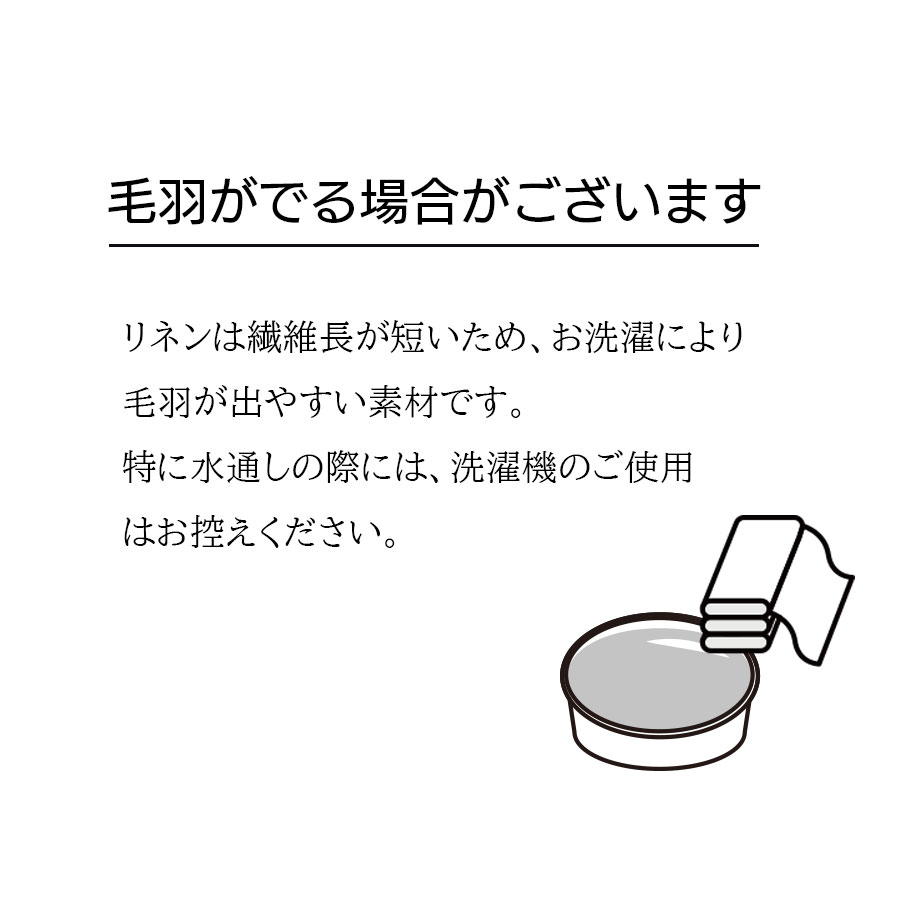 毛羽がでる場合がございます

リネンは繊維長が短いため、お洗濯により毛羽が出やすい素材です。
特に水通しの際には、洗濯機のご使用はお控えください。